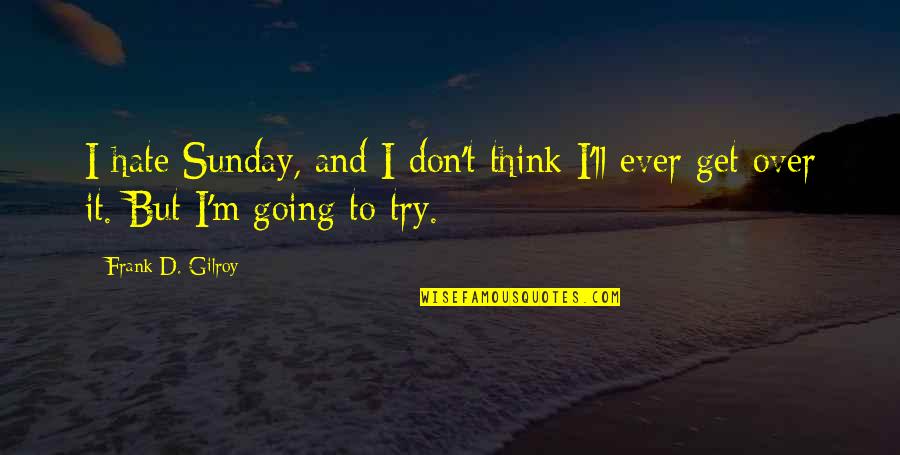 I hate Sunday, and I don't think I'll ever get over it. But I'm going to try.

Frank D. Gilroy

WISEFAMOUSQUOTES.COM